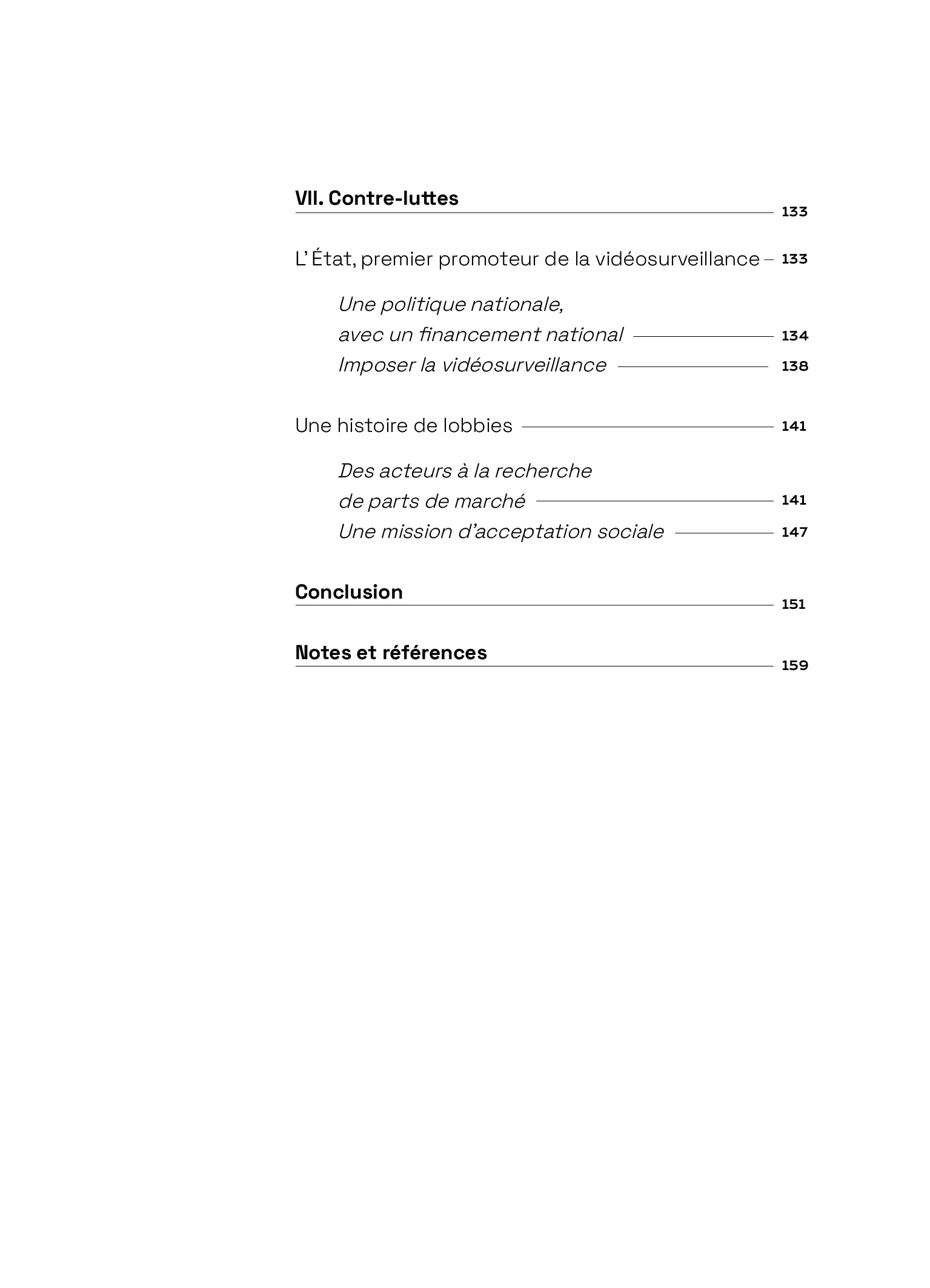 VII. Contre-luttes 133

L'État, premier promoteur de la vidéosurveillance 133

Une politique nationale, avec un financement national 134

Imposer la vidéosurveillance 138

Une histoire de lobbies 141

Des acteurs à la recherche de parts de marché 141

Une mission d'acceptation sociale 147

Conclusion 151

Notes et références 159